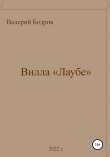 Валерий Бодров

Вилла «Лаубе»

2022 г.

18+